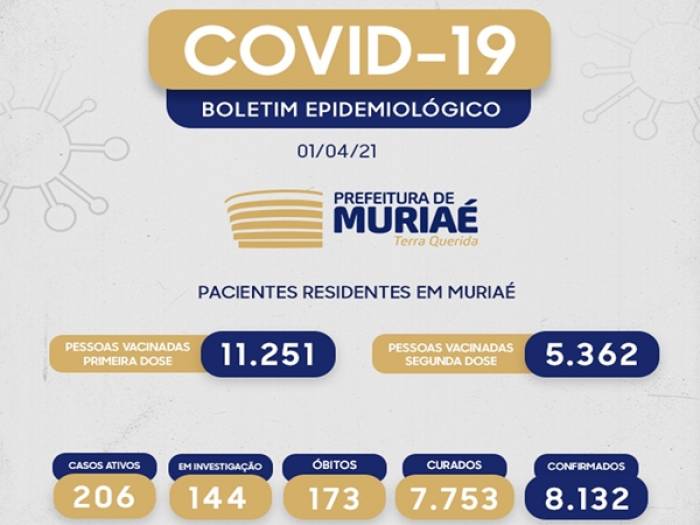 COVID-19

BOLETIM EPIDEMIOLÓGICO

01/04/21

PREFEITURA DE
MURIAÉ
Terra Querida

PACIENTES RESIDENTES EM MURIAÉ

PESSOAS VACINADAS
PRIMEIRA DOSE
11.251

PESSOAS VACINADAS
SEGUNDA DOSE
5.362

CASOS ATIVOS
206

EM INVESTIGAÇÃO
144

ÓBITOS
173

CURADOS
7.753

CONFIRMADOS
8.132